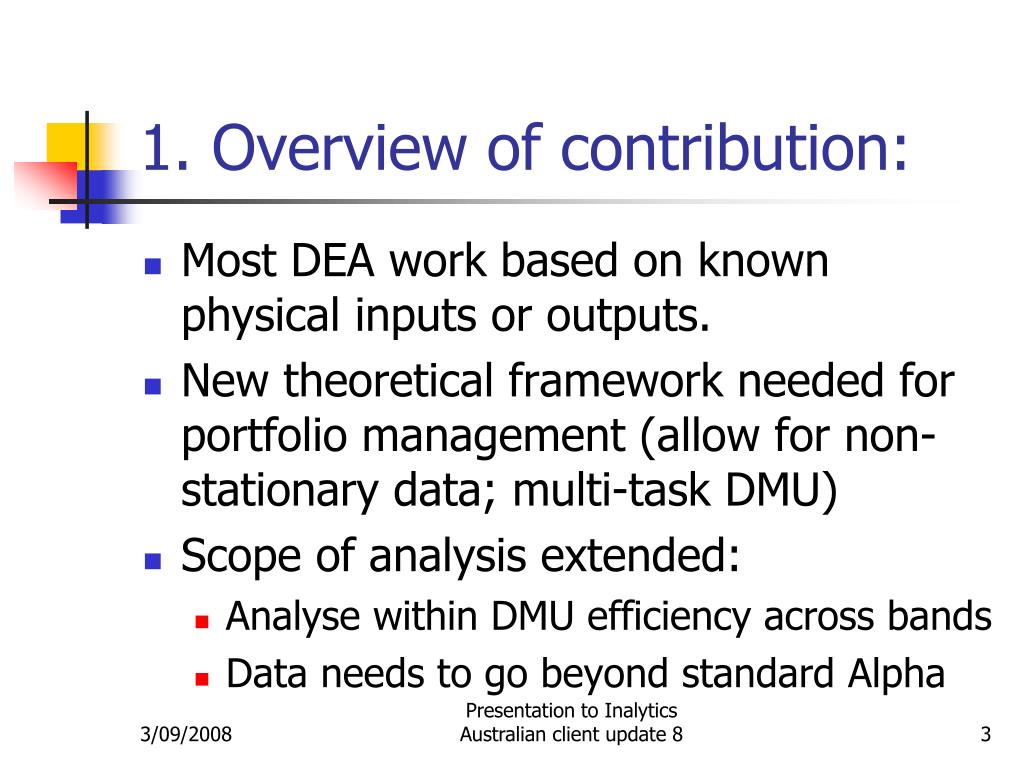 1. Overview of contribution:

Most DEA work based on known physical inputs or outputs.

New theoretical framework needed for portfolio management (allow for non-stationary data; multi-task DMU)

Scope of analysis extended:

Analyse within DMU efficiency across bands

Data needs to go beyond standard Alpha

3/09/2008

Presentation to Inalytics Australian client update 8

3